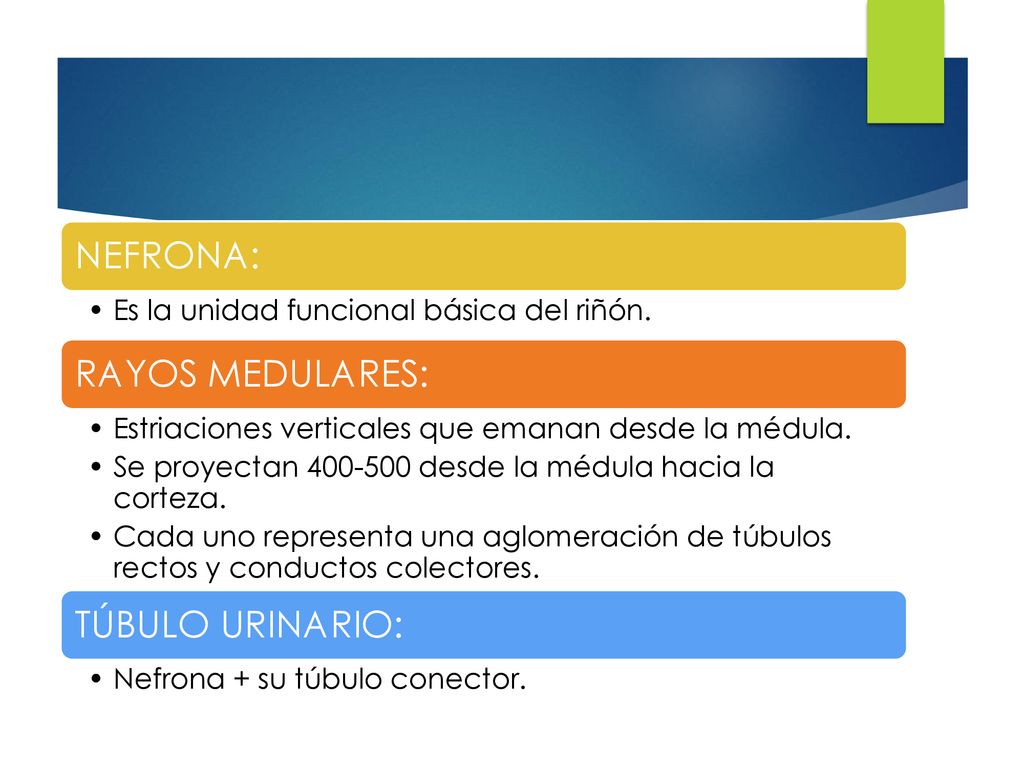 NEFRONA:

• Es la unidad funcional básica del riñón.

RAYOS MEDULARES:

• Estriaciones verticales que emanan desde la médula.
• Se proyectan 400-500 desde la médula hacia la corteza.
• Cada uno representa una aglomeración de túbulos rectos y conductos colectores.

TÚBULO URINARIO:

• Nefrona + su túbulo conector.